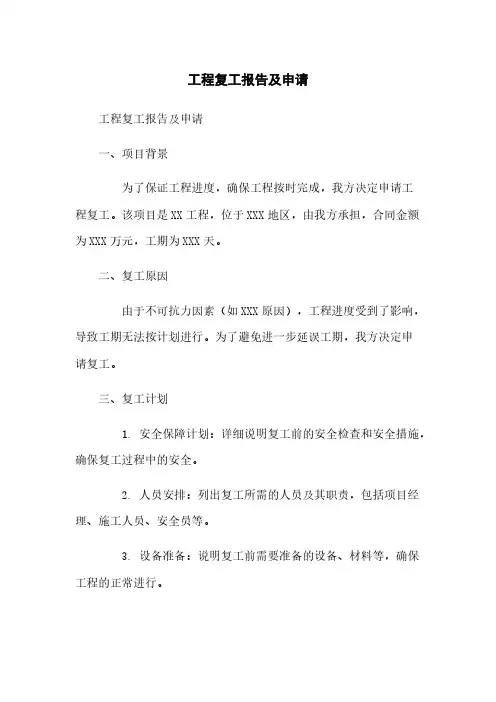 工程复工报告及申请

工程复工报告及申请

一、项目背景

为了保证工程进度，确保工程按时完成，我方决定申请工程复工。该项目是XX工程，位于XXX地区，由我方承担，合同金额为XXX万元，工期为XXX天。

二、复工原因

由于不可抗力因素（如XXX原因），工程进度受到了影响，导致工期无法按计划进行。为了避免进一步延误工期，我方决定申请复工。

三、复工计划

1. 安全保障计划：详细说明复工前的安全检查和安全措施，确保复工过程中的安全。

2. 人员安排：列出复工所需的人员及其职责，包括项目经理、施工人员、安全员等。

3. 设备准备：说明复工前需要准备的设备、材料等，确保工程的正常进行。